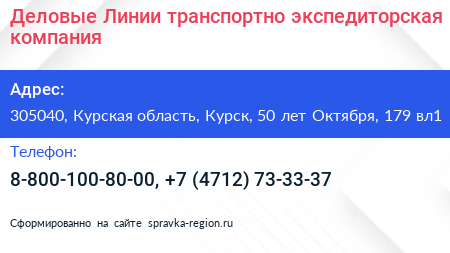 Деловые Линии транспортно экспедиторская компания

Адрес:

305040, Курская область, Курск, 50 лет Октября, 179 вл1

Телефон:

8-800-100-80-00, +7 (4712) 73-33-37

Сформированно на сайте spravka-region.ru